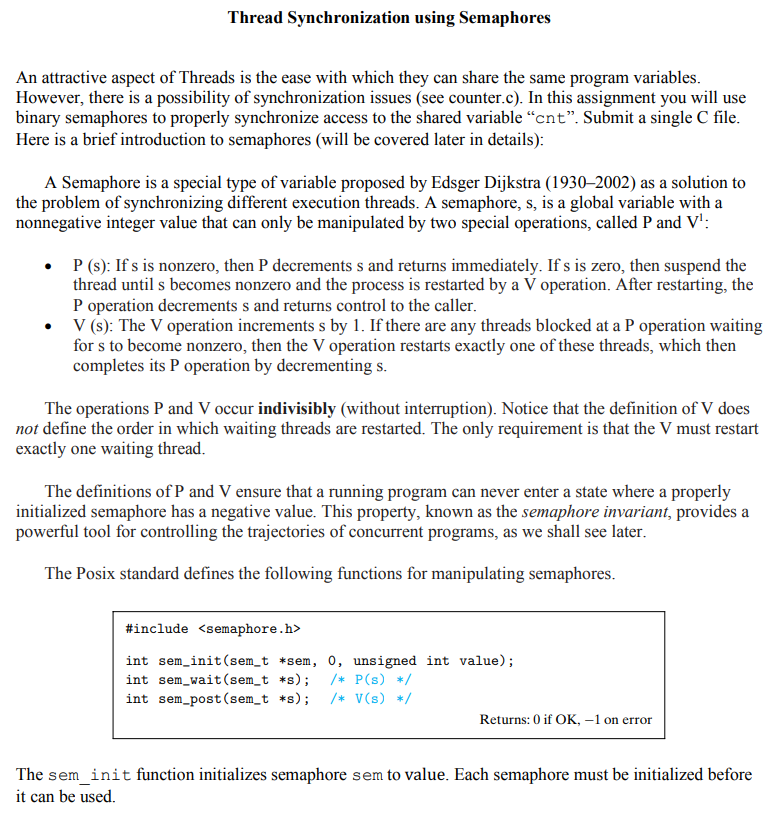 Thread Synchronization using Semaphores

An attractive aspect of Threads is the ease with which they can share the same program variables. However, there is a possibility of synchronization issues (see counter.c). In this assignment you will use binary semaphores to properly synchronize access to the shared variable “cnt”. Submit a single C file. Here is a brief introduction to semaphores (will be covered later in details):

A Semaphore is a special type of variable proposed by Edsger Dijkstra (1930–2002) as a solution to the problem of synchronizing different execution threads. A semaphore, s, is a global variable with a nonnegative integer value that can only be manipulated by two special operations, called P and V$^1$:

• P (s): If s is nonzero, then P decrements s and returns immediately. If s is zero, then suspend the thread until s becomes nonzero and the process is restarted by a V operation. After restarting, the P operation decrements s and returns control to the caller.
• V (s): The V operation increments s by 1. If there are any threads blocked at a P operation waiting for s to become nonzero, then the V operation restarts exactly one of these threads, which then completes its P operation by decrementing s.

The operations P and V occur indivisibly (without interruption). Notice that the definition of V does not define the order in which waiting threads are restarted. The only requirement is that the V must restart exactly one waiting thread.

The definitions of P and V ensure that a running program can never enter a state where a properly initialized semaphore has a negative value. This property, known as the semaphore invariant, provides a powerful tool for controlling the trajectories of concurrent programs, as we shall see later.

The Posix standard defines the following functions for manipulating semaphores.

#include <semaphore.h>

int sem_init(sem_t *sem, 0, unsigned int value);
int sem_wait(sem_t *s); /* P(s) */
int sem_post(sem_t *s); /* V(s) */

Returns: 0 if OK, −1 on error

The sem_init function initializes semaphore sem to value. Each semaphore must be initialized before it can be used.